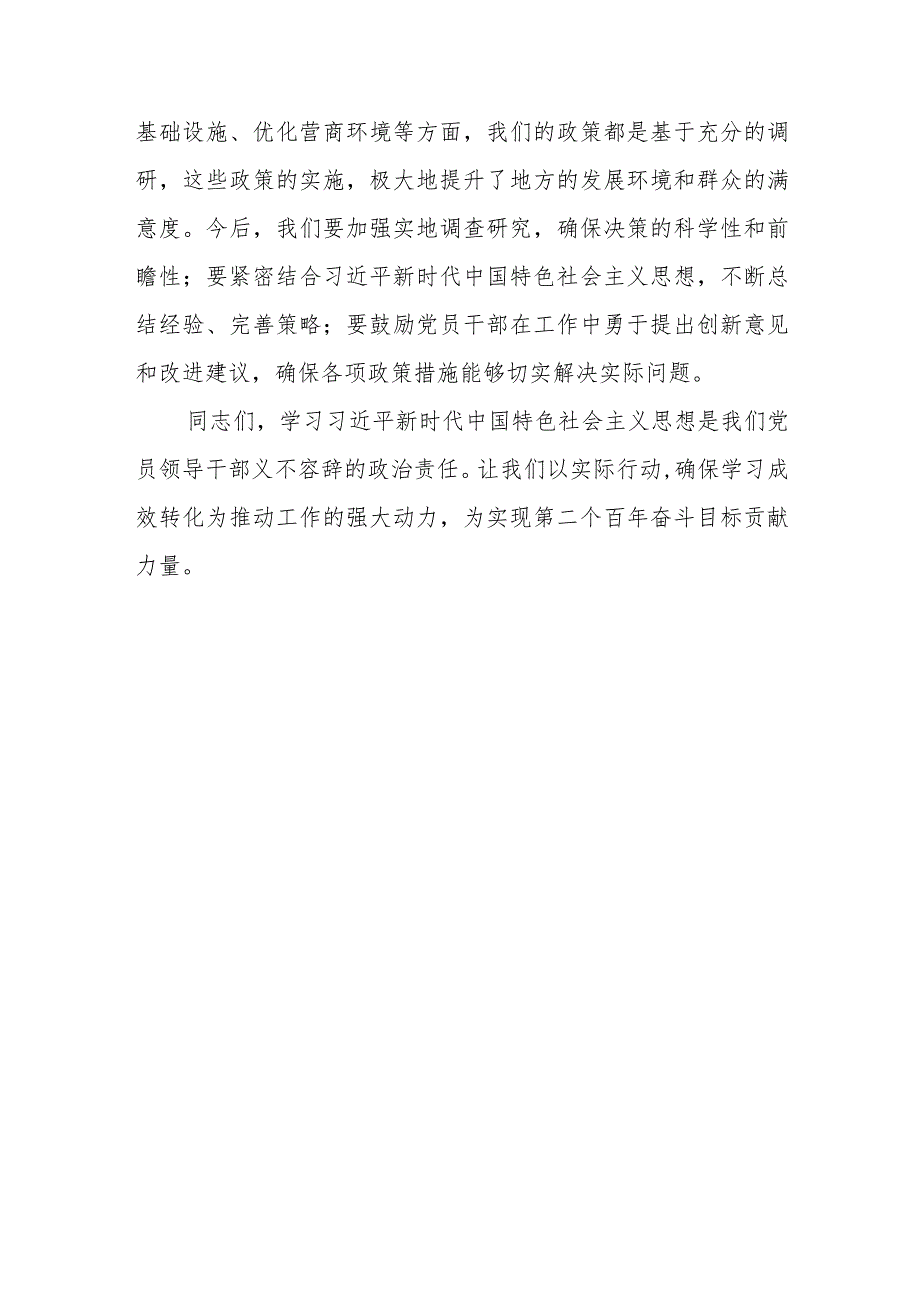 基础设施、优化营商环境等方面，我们的政策都是基于充分的调研，这些政策的实施，极大地提升了地方的发展环境和群众的满意度。今后，我们要加强实地调查研究，确保决策的科学性和前瞻性；要紧密结合习近平新时代中国特色社会主义思想，不断总结经验、完善策略；要鼓励党员干部在工作中勇于提出创新意见和改进建议，确保各项政策措施能够切实解决实际问题。

同志们，学习习近平新时代中国特色社会主义思想是我们党员领导干部义不容辞的政治责任。让我们以实际行动，确保学习成效转化为推动工作的强大动力，为实现第二个百年奋斗目标贡献力量。